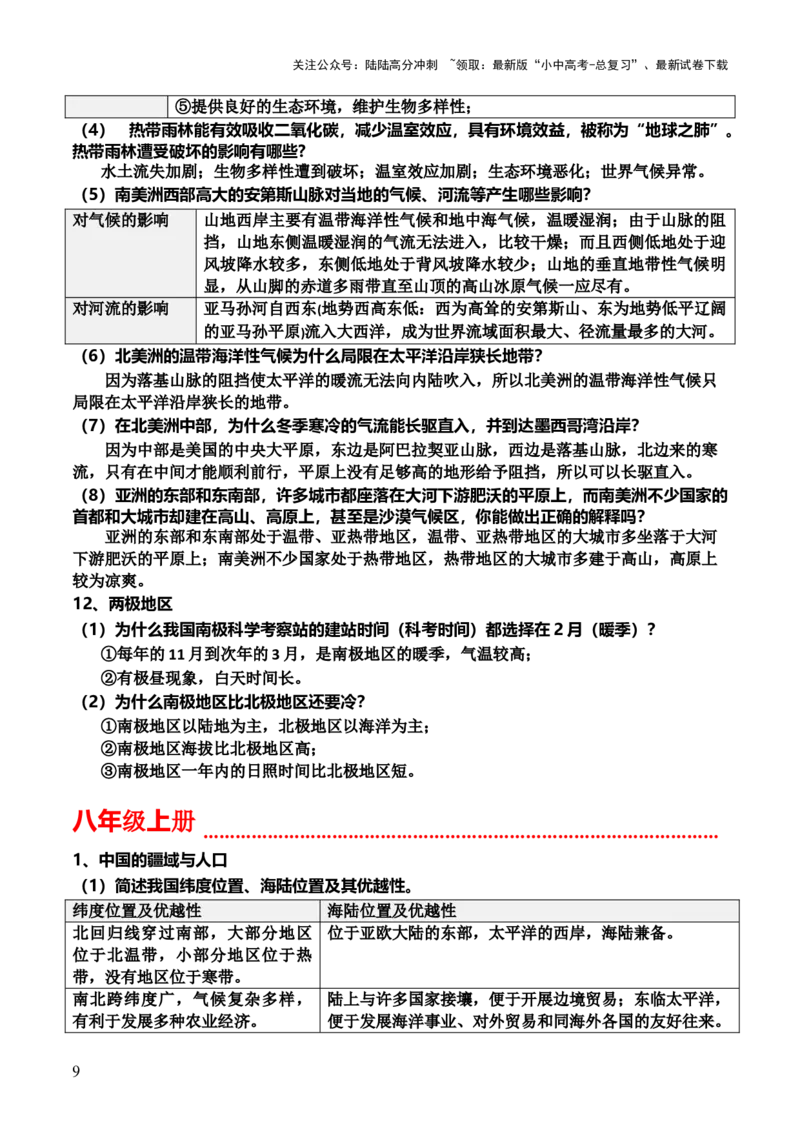 关注公众号：陆陆高分冲刺 ~领取：最新版“小中高考-总复习”、最新试卷下载

| | ⑤提供良好的生态环境，维护生物多样性； |
|---|---|

（4） 热带雨林能有效吸收二氧化碳，减少温室效应，具有环境效益，被称为“地球之肺”。热带雨林遭受破坏的影响有哪些？

水土流失加剧；生物多样性遭到破坏；温室效应加剧；生态环境恶化；世界气候异常。

（5）南美洲西部高大的安第斯山脉对当地的气候、河流等产生哪些影响？

| 对气候的影响 | 山地西岸主要有温带海洋性气候和地中海气候，温暖湿润；由于山脉的阻挡，山地东侧温暖湿润的气流无法进入，比较干燥；而且西侧低地处于迎风坡降水较多，东侧低地处于背风坡降水较少；山地的垂直地带性气候明显，从山脚的赤道多雨带直至山顶的高山冰原气候一应尽有。 |
|---|---|
| 对河流的影响 | 亚马孙河自西东(地势西高东低：西为高耸的安第斯山、东为地势低平辽阔的亚马孙平原)流入大西洋，成为世界流域面积最大、径流量最多的大河。 |

（6）北美洲的温带海洋性气候为什么局限在太平洋沿岸狭长地带？

因为落基山脉的阻挡使太平洋的暖流无法向内陆吹入，所以北美洲的温带海洋性气候只局限在太平洋沿岸狭长的地带。

（7）在北美洲中部，为什么冬季寒冷的气流能长驱直入，并到达墨西哥湾沿岸？

因为中部是美国的中央大平原，东边是阿巴拉契亚山脉，西边是落基山脉，北边来的寒流，只有在中间才能顺利前行，平原上没有足够高的地形给予阻挡，所以可以长驱直入。

（8）亚洲的东部和东南部，许多城市都座落在大河下游肥沃的平原上，而南美洲不少国家的首都和大城市却建在高山、高原上，甚至是沙漠气候区，你能做出正确的解释吗？

亚洲的东部和东南部处于温带、亚热带地区，温带、亚热带地区的大城市多坐落于大河下游肥沃的平原上；南美洲不少国家处于热带地区，热带地区的大城市多建于高山，高原上较为凉爽。

12、两极地区

（1）为什么我国南极科学考察站的建站时间（科考时间）都选择在 2 月（暖季）？

①每年的 11 月到次年的 3 月，是南极地区的暖季，气温较高；

②有极昼现象，白天时间长。

（2）为什么南极地区比北极地区还要冷？

①南极地区以陆地为主，北极地区以海洋为主；

②南极地区海拔比北极地区高；

③南极地区一年内的日照时间比北极地区短。

八年级上册

1、中国的疆域与人口

（1）简述我国纬度位置、海陆位置及其优越性。

| 纬度位置及优越性 | 海陆位置及优越性 |
|---|---|
| 北回归线穿过南部，大部分地区位于北温带，小部分地区位于热带，没有地区位于寒带。 | 位于亚欧大陆的东部，太平洋的西岸，海陆兼备。 |
| 南北跨纬度广，气候复杂多样，有利于发展多种农业经济。 | 陆上与许多国家接壤，便于开展边境贸易；东临太平洋，便于发展海洋事业、对外贸易和同海外各国的友好往来。 |

9